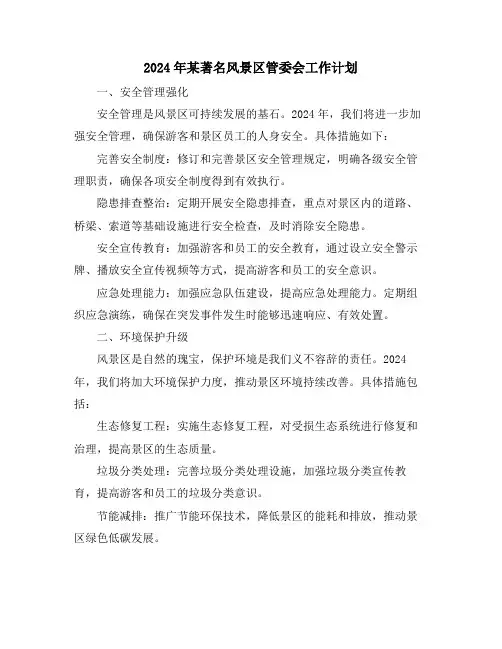 2024年某著名风景区管委会工作计划

一、安全管理强化

安全管理是风景区可持续发展的基石。2024年，我们将进一步加强安全管理，确保游客和景区员工的人身安全。具体措施如下：

完善安全制度：修订和完善景区安全管理规定，明确各级安全管理职责，确保各项安全制度得到有效执行。

隐患排查整治：定期开展安全隐患排查，重点对景区内的道路、桥梁、索道等基础设施进行安全检查，及时消除安全隐患。

安全宣传教育：加强游客和员工的安全教育，通过设立安全警示牌、播放安全宣传视频等方式，提高游客和员工的安全意识。

应急处理能力：加强应急队伍建设，提高应急处理能力。定期组织应急演练，确保在突发事件发生时能够迅速响应、有效处置。

二、环境保护升级

风景区是自然的瑰宝，保护环境是我们义不容辞的责任。2024年，我们将加大环境保护力度，推动景区环境持续改善。具体措施包括：

生态修复工程：实施生态修复工程，对受损生态系统进行修复和治理，提高景区的生态质量。

垃圾分类处理：完善垃圾分类处理设施，加强垃圾分类宣传教育，提高游客和员工的垃圾分类意识。

节能减排：推广节能环保技术，降低景区的能耗和排放，推动景区绿色低碳发展。